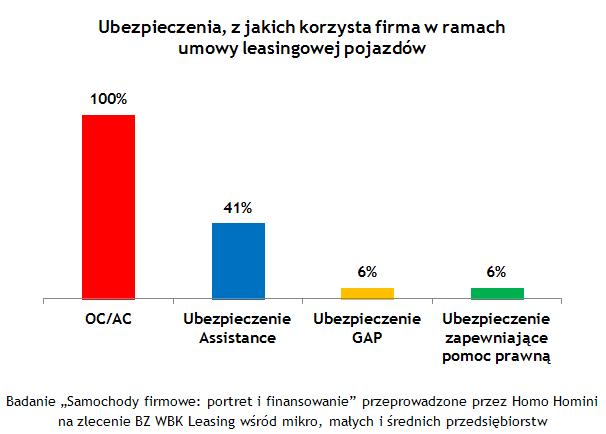 Ubezpieczenia, z jakich korzysta firma w ramach umowy leasingowej pojazdów

100%

41%

6%

6%

OC/AC

Ubezpieczenie Assistance

Ubezpieczenie GAP

Ubezpieczenie zapewniające pomoc prawną

Badanie „Samochody firmowe: portret i finansowanie” przeprowadzone przez Homo Homini na zlecenie BZ WBK Leasing wśród mikro, małych i średnich przedsiębiorstw